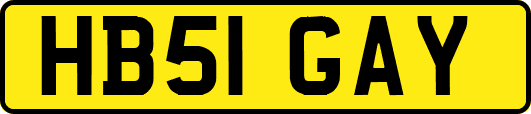 HB51 GAY